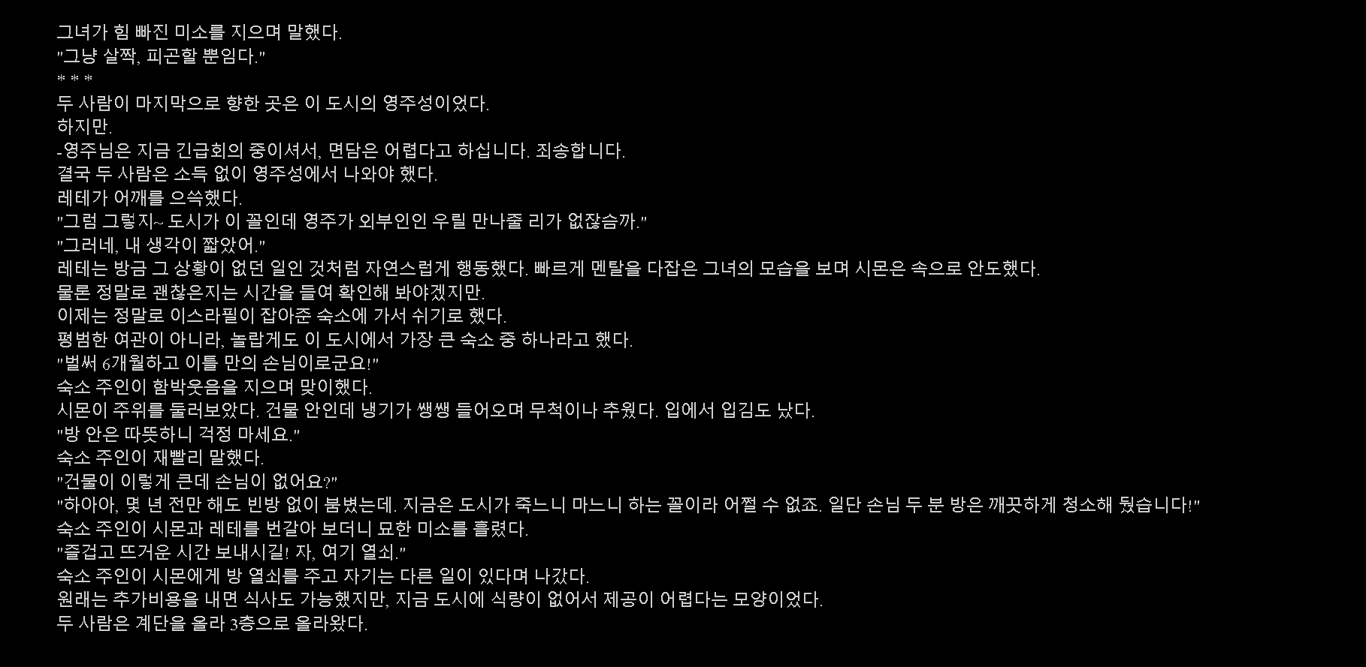 그녀가 힘 빠진 미소를 지으며 말했다.
"그냥 살짝, 피곤할 뿐임다."
* * *
두 사람이 마지막으로 향한 곳은 이 도시의 영주성이었다.
하지만.
-영주님은 지금 긴급회의 중이셔서, 면담은 어렵다고 하십니다. 죄송합니다.
결국 두 사람은 소득 없이 영주성에서 나와야 했다.
레테가 어깨를 으쓱했다.
"그럼 그렇지~ 도시가 이 꼴인데 영주가 외부인인 우릴 만나줄 리가 없잖슴까."
"그러네, 내 생각이 짧았어."
레테는 방금 그 상황이 없던 일인 것처럼 자연스럽게 행동했다. 빠르게 멘탈을 다잡은 그녀의 모습을 보며 시몬은 속으로 안도했다.
물론 정말로 괜찮은지는 시간을 들여 확인해 봐야겠지만.
이제는 정말로 이스라필이 잡아준 숙소에 가서 쉬기로 했다.
평범한 여관이 아니라, 놀랍게도 이 도시에서 가장 큰 숙소 중 하나라고 했다.
"벌써 6개월하고 이틀 만의 손님이로군요!"
숙소 주인이 함박웃음을 지으며 맞이했다.
시몬이 주위를 둘러보았다. 건물 안인데 냉기가 쌩쌩 들어오며 무척이나 추웠다. 입에서 입김도 났다.
"방 안은 따뜻하니 걱정 마세요."
숙소 주인이 재빨리 말했다.
"건물이 이렇게 큰데 손님이 없어요?"
"하아아, 몇 년 전만 해도 빈방 없이 붐볐는데. 지금은 도시가 죽느니 마느니 하는 꼴이라 어쩔 수 없죠. 일단 손님 두 분 방은 깨끗하게 청소해 뒀습니다!"
숙소 주인이 시몬과 레테를 번갈아 보더니 묘한 미소를 흘렸다.
"즐겁고 뜨거운 시간 보내시길! 자, 여기 열쇠."
숙소 주인이 시몬에게 방 열쇠를 주고 자기는 다른 일이 있다며 나갔다.
원래는 추가비용을 내면 식사도 가능했지만, 지금 도시에 식량이 없어서 제공이 어렵다는 모양이었다.
두 사람은 계단을 올라 3층으로 올라왔다.